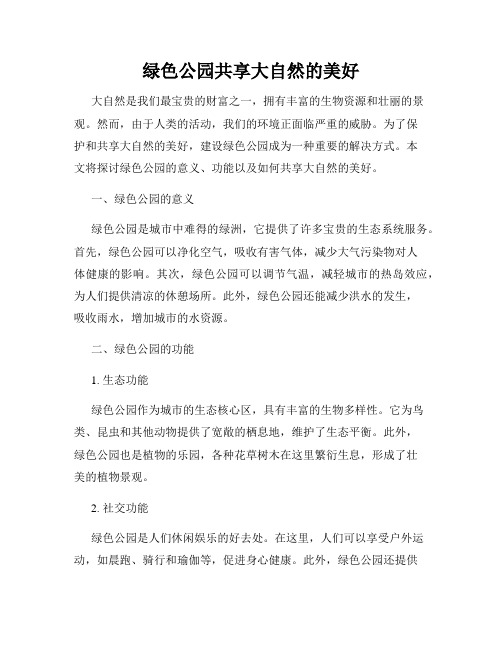 绿色公园共享大自然的美好

大自然是我们最宝贵的财富之一，拥有丰富的生物资源和壮丽的景观。然而，由于人类的活动，我们的环境正面临严重的威胁。为了保护和共享大自然的美好，建设绿色公园成为一种重要的解决方式。本文将探讨绿色公园的意义、功能以及如何共享大自然的美好。

一、绿色公园的意义

绿色公园是城市中难得的绿洲，它提供了许多宝贵的生态系统服务。首先，绿色公园可以净化空气，吸收有害气体，减少大气污染物对人体健康的影响。其次，绿色公园可以调节气温，减轻城市的热岛效应，为人们提供清凉的休憩场所。此外，绿色公园还能减少洪水的发生，吸收雨水，增加城市的水资源。

二、绿色公园的功能

1. 生态功能

绿色公园作为城市的生态核心区，具有丰富的生物多样性。它为鸟类、昆虫和其他动物提供了宽敞的栖息地，维护了生态平衡。此外，绿色公园也是植物的乐园，各种花草树木在这里繁衍生息，形成了壮美的植物景观。

2. 社交功能

绿色公园是人们休闲娱乐的好去处。在这里，人们可以享受户外运动，如晨跑、骑行和瑜伽等，促进身心健康。此外，绿色公园还提供